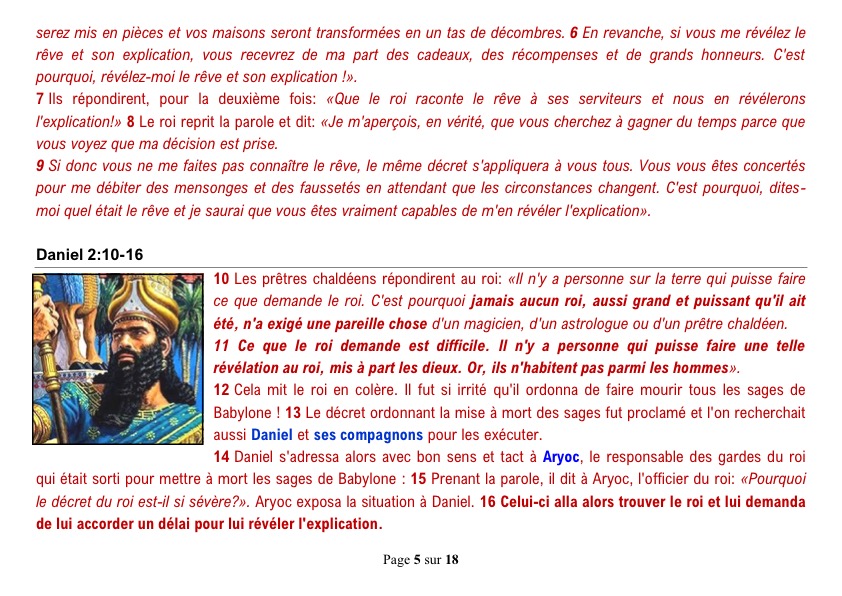 serez mis en pièces et vos maisons seront transformées en un tas de décombres. 6 En revanche, si vous me révélez le rêve et son explication, vous recevrez de ma part des cadeaux, des récompenses et de grands honneurs. C'est pourquoi, révélez-moi le rêve et son explication !».
7 Ils répondirent, pour la deuxième fois: «Que le roi raconte le rêve à ses serviteurs et nous en révélerons l'explication!» 8 Le roi reprit la parole et dit: «Je m'aperçois, en vérité, que vous cherchez à gagner du temps parce que vous voyez que ma décision est prise.
9 Si donc vous ne me faites pas connaître le rêve, le même décret s'appliquera à vous tous. Vous vous êtes concertés pour me débiter des mensonges et des faussetés en attendant que les circonstances changent. C'est pourquoi, dites-moi quel était le rêve et je saurai que vous êtes vraiment capables de m'en révéler l'explication».

Daniel 2:10-16

10 Les prêtres chaldéens répondirent au roi: «Il n'y a personne sur la terre qui puisse faire ce que demande le roi. C'est pourquoi jamais aucun roi, aussi grand et puissant qu'il ait été, n'a exigé une pareille chose d'un magicien, d'un astrologue ou d'un prêtre chaldéen.
11 Ce que le roi demande est difficile. Il n'y a personne qui puisse faire une telle révélation au roi, mis à part les dieux. Or, ils n'habitent pas parmi les hommes».
12 Cela mit le roi en colère. Il fut si irrité qu'il ordonna de faire mourir tous les sages de Babylone ! 13 Le décret ordonnant la mise à mort des sages fut proclamé et l'on recherchait aussi Daniel et ses compagnons pour les exécuter.
14 Daniel s'adressa alors avec bon sens et tact à Aryoc, le responsable des gardes du roi qui était sorti pour mettre à mort les sages de Babylone : 15 Prenant la parole, il dit à Aryoc, l'officier du roi: «Pourquoi le décret du roi est-il si sévère?». Aryoc exposa la situation à Daniel. 16 Celui-ci alla alors trouver le roi et lui demanda de lui accorder un délai pour lui révéler l'explication.

Page 5 sur 18